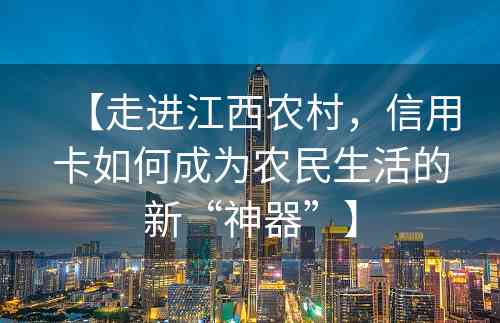 【走进江西农村，信用卡如何成为农民生活的新“神器”】